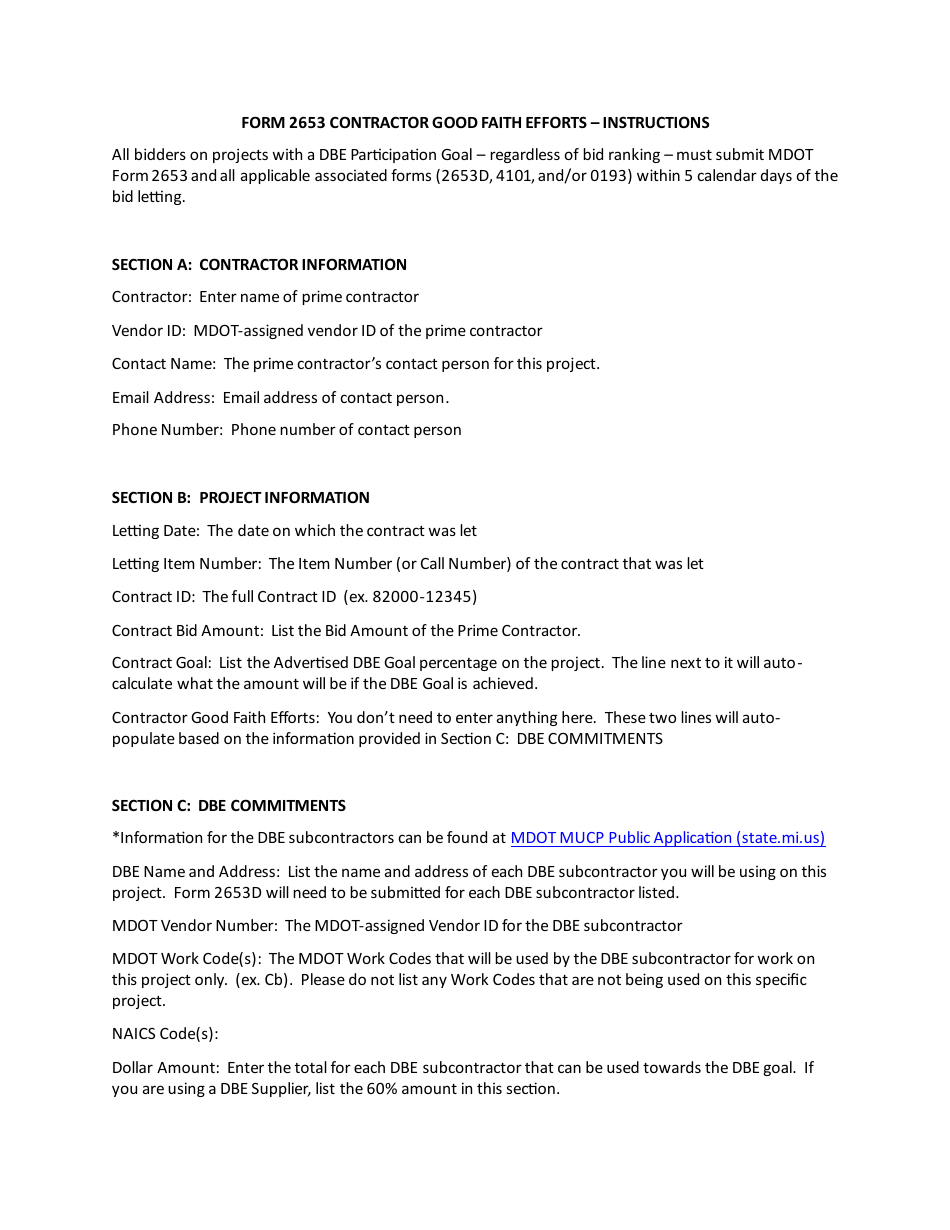 FORM 2653 CONTRACTOR GOOD FAITH EFFORTS – INSTRUCTIONS

All bidders on projects with a DBE Participation Goal – regardless of bid ranking – must submit MDOT Form 2653 and all applicable associated forms (2653D, 4101, and/or 0193) within 5 calendar days of the bid letting.

SECTION A: CONTRACTOR INFORMATION

Contractor: Enter name of prime contractor

Vendor ID: MDOT-assigned vendor ID of the prime contractor

Contact Name: The prime contractor's contact person for this project.

Email Address: Email address of contact person.

Phone Number: Phone number of contact person

SECTION B: PROJECT INFORMATION

Letting Date: The date on which the contract was let

Letting Item Number: The Item Number (or Call Number) of the contract that was let

Contract ID: The full Contract ID (ex. 82000-12345)

Contract Bid Amount: List the Bid Amount of the Prime Contractor.

Contract Goal: List the Advertised DBE Goal percentage on the project. The line next to it will auto-calculate what the amount will be if the DBE Goal is achieved.

Contractor Good Faith Efforts: You don't need to enter anything here. These two lines will auto-populate based on the information provided in Section C: DBE COMMITMENTS

SECTION C: DBE COMMITMENTS

*Information for the DBE subcontractors can be found at MDOT MUCP Public Application (state.mi.us)

DBE Name and Address: List the name and address of each DBE subcontractor you will be using on this project. Form 2653D will need to be submitted for each DBE subcontractor listed.

MDOT Vendor Number: The MDOT-assigned Vendor ID for the DBE subcontractor

MDOT Work Code(s): The MDOT Work Codes that will be used by the DBE subcontractor for work on this project only. (ex. Cb). Please do not list any Work Codes that are not being used on this specific project.

NAICS Code(s):

Dollar Amount: Enter the total for each DBE subcontractor that can be used towards the DBE goal. If you are using a DBE Supplier, list the 60% amount in this section.